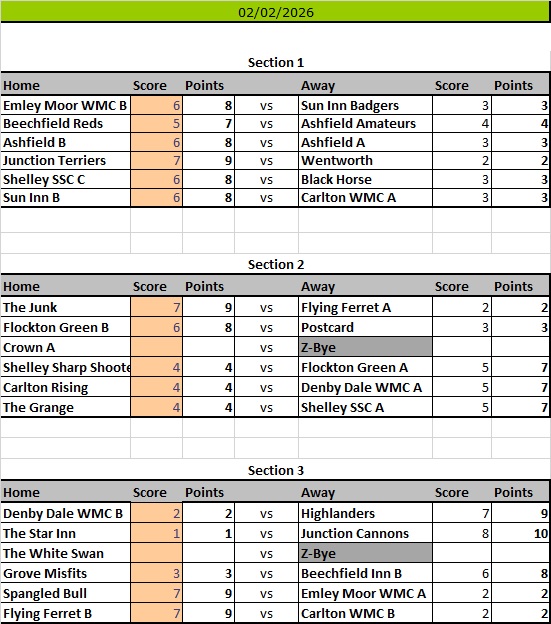 02/02/2026

Section 1

| Home | Score | Points | | Away | Score | Points |
|---|---|---|---|---|---|---|
| Emley Moor WMC B | 6 | 8 | vs | Sun Inn Badgers | 3 | 3 |
| Beechfield Reds | 5 | 7 | vs | Ashfield Amateurs | 4 | 4 |
| Ashfield B | 6 | 8 | vs | Ashfield A | 3 | 3 |
| Junction Terriers | 7 | 9 | vs | Wentworth | 2 | 2 |
| Shelley SSC C | 6 | 8 | vs | Black Horse | 3 | 3 |
| Sun Inn B | 6 | 8 | vs | Carlton WMC A | 3 | 3 |

Section 2

| Home | Score | Points | | Away | Score | Points |
|---|---|---|---|---|---|---|
| The Junk | 7 | 9 | vs | Flying Ferret A | 2 | 2 |
| Flockton Green B | 6 | 8 | vs | Postcard | 3 | 3 |
| Crown A | | | vs | Z-Bye | | |
| Shelley Sharp Shoote | 4 | 4 | vs | Flockton Green A | 5 | 7 |
| Carlton Rising | 4 | 4 | vs | Denby Dale WMC A | 5 | 7 |
| The Grange | 4 | 4 | vs | Shelley SSC A | 5 | 7 |

Section 3

| Home | Score | Points | | Away | Score | Points |
|---|---|---|---|---|---|---|
| Denby Dale WMC B | 2 | 2 | vs | Highlanders | 7 | 9 |
| The Star Inn | 1 | 1 | vs | Junction Cannons | 8 | 10 |
| The White Swan | | | vs | Z-Bye | | |
| Grove Misfits | 3 | 3 | vs | Beechfield Inn B | 6 | 8 |
| Spangled Bull | 7 | 9 | vs | Emley Moor WMC A | 2 | 2 |
| Flying Ferret B | 7 | 9 | vs | Carlton WMC B | 2 | 2 |